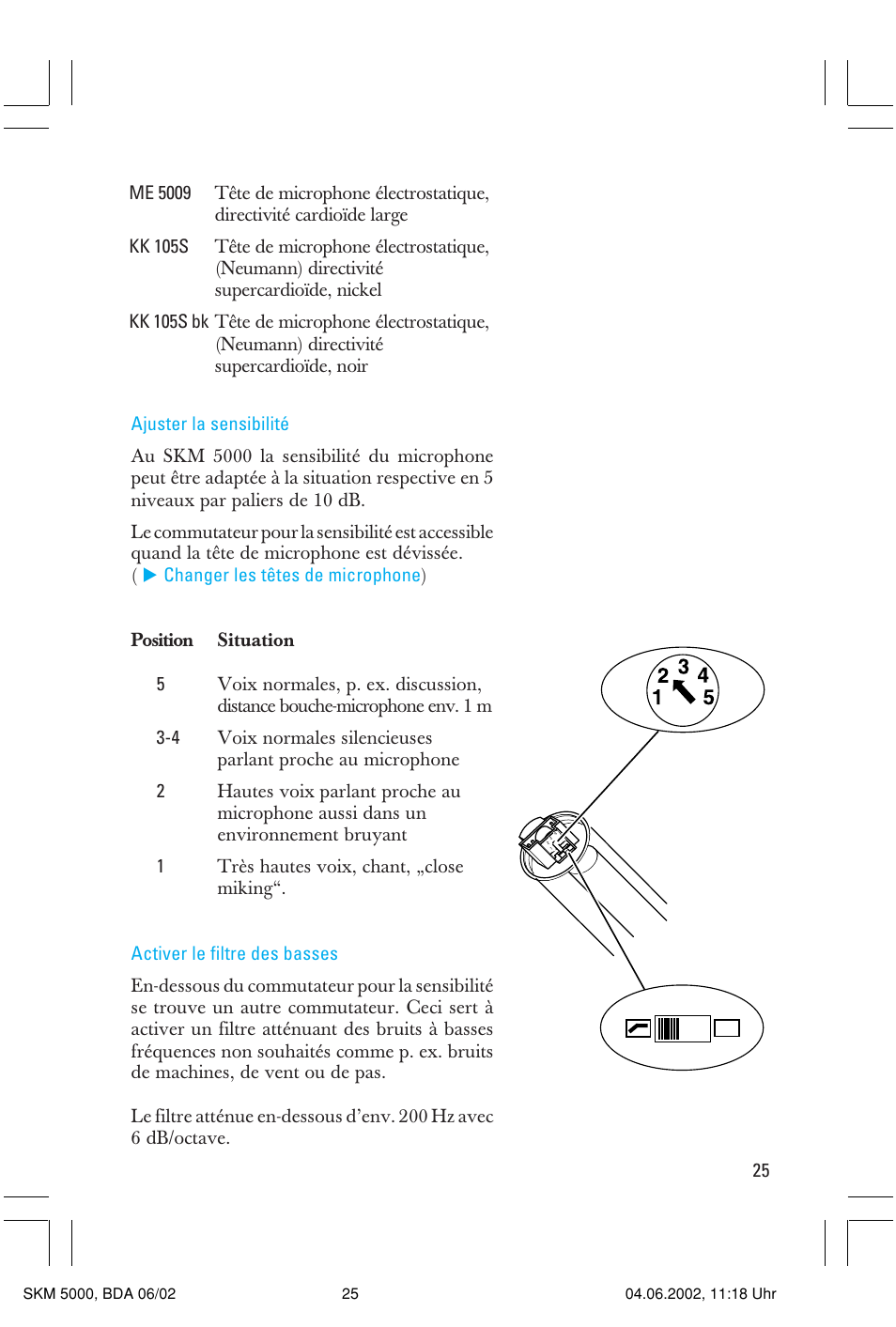 ME 5009 Tête de microphone électrostatique, directivité cardioïde large

KK 105S Tête de microphone électrostatique, (Neumann) directivité supercardioïde, nickel

KK 105S bk Tête de microphone électrostatique, (Neumann) directivité supercardioïde, noir

Ajuster la sensibilité

Au SKM 5000 la sensibilité du microphone peut être adaptée à la situation respective en 5 niveaux par paliers de 10 dB.

Le commutateur pour la sensibilité est accessible quand la tête de microphone est dévissée. ( ▶ Changer les têtes de microphone)

| Position | Situation |
|---|---|
| 5 | Voix normales, p. ex. discussion, distance bouche-microphone env. 1 m |
| 3-4 | Voix normales silencieuses parlant proche au microphone |
| 2 | Hautes voix parlant proche au microphone aussi dans un environnement bruyant |
| 1 | Très hautes voix, chant, „close miking“. |

2 3 4
1 5

Activer le filtre des basses

En-dessous du commutateur pour la sensibilité se trouve un autre commutateur. Ceci sert à activer un filtre atténuant des bruits à basses fréquences non souhaités comme p. ex. bruits de machines, de vent ou de pas.

Le filtre atténue en-dessous d’env. 200 Hz avec 6 dB/octave.

25

SKM 5000, BDA 06/02 25 04.06.2002, 11:18 Uhr